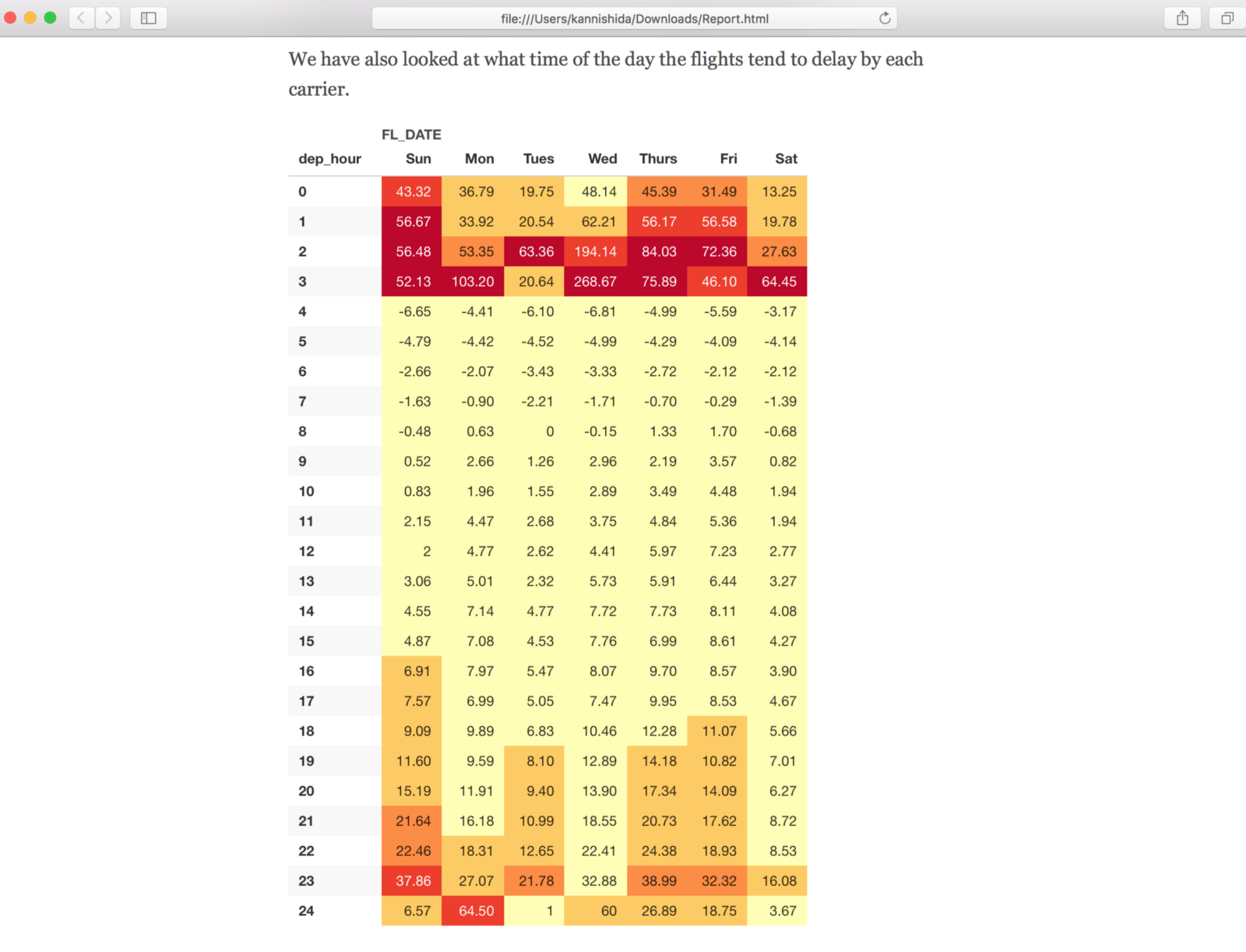 file:///Users/kannishida/Downloads/Report.html

We have also looked at what time of the day the flights tend to delay by each carrier.

| | FL_DATE | | | | | | |
|---|---|---|---|---|---|---|---|
| dep_hour | Sun | Mon | Tues | Wed | Thurs | Fri | Sat |
| 0 | 43.32 | 36.79 | 19.75 | 48.14 | 45.39 | 31.49 | 13.25 |
| 1 | 56.67 | 33.92 | 20.54 | 62.21 | 56.17 | 56.58 | 19.78 |
| 2 | 56.48 | 53.35 | 63.36 | 194.14 | 84.03 | 72.36 | 27.63 |
| 3 | 52.13 | 103.20 | 20.64 | 268.67 | 75.89 | 46.10 | 64.45 |
| 4 | -6.65 | -4.41 | -6.10 | -6.81 | -4.99 | -5.59 | -3.17 |
| 5 | -4.79 | -4.42 | -4.52 | -4.99 | -4.29 | -4.09 | -4.14 |
| 6 | -2.66 | -2.07 | -3.43 | -3.33 | -2.72 | -2.12 | -2.12 |
| 7 | -1.63 | -0.90 | -2.21 | -1.71 | -0.70 | -0.29 | -1.39 |
| 8 | -0.48 | 0.63 | 0 | -0.15 | 1.33 | 1.70 | -0.68 |
| 9 | 0.52 | 2.66 | 1.26 | 2.96 | 2.19 | 3.57 | 0.82 |
| 10 | 0.83 | 1.96 | 1.55 | 2.89 | 3.49 | 4.48 | 1.94 |
| 11 | 2.15 | 4.47 | 2.68 | 3.75 | 4.84 | 5.36 | 1.94 |
| 12 | 2 | 4.77 | 2.62 | 4.41 | 5.97 | 7.23 | 2.77 |
| 13 | 3.06 | 5.01 | 2.32 | 5.73 | 5.91 | 6.44 | 3.27 |
| 14 | 4.55 | 7.14 | 4.77 | 7.72 | 7.73 | 8.11 | 4.08 |
| 15 | 4.87 | 7.08 | 4.53 | 7.76 | 6.99 | 8.61 | 4.27 |
| 16 | 6.91 | 7.97 | 5.47 | 8.07 | 9.70 | 8.57 | 3.90 |
| 17 | 7.57 | 6.99 | 5.05 | 7.47 | 9.95 | 8.53 | 4.67 |
| 18 | 9.09 | 9.89 | 6.83 | 10.46 | 12.28 | 11.07 | 5.66 |
| 19 | 11.60 | 9.59 | 8.10 | 12.89 | 14.18 | 10.82 | 7.01 |
| 20 | 15.19 | 11.91 | 9.40 | 13.90 | 17.34 | 14.09 | 6.27 |
| 21 | 21.64 | 16.18 | 10.99 | 18.55 | 20.73 | 17.62 | 8.72 |
| 22 | 22.46 | 18.31 | 12.65 | 22.41 | 24.38 | 18.93 | 8.53 |
| 23 | 37.86 | 27.07 | 21.78 | 32.88 | 38.99 | 32.32 | 16.08 |
| 24 | 6.57 | 64.50 | 1 | 60 | 26.89 | 18.75 | 3.67 |